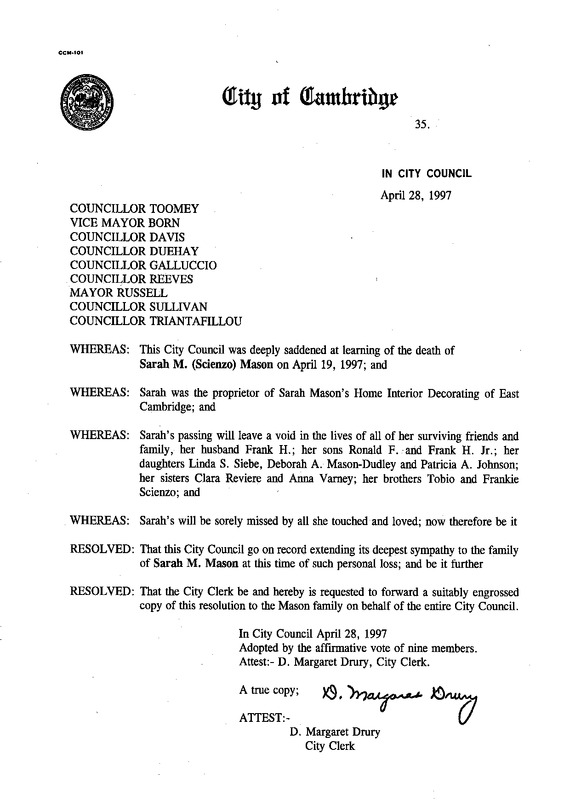 CCM-101

City of Cambridge

35.

IN CITY COUNCIL

April 28, 1997

COUNCILLOR TOOMEY
VICE MAYOR BORN
COUNCILLOR DAVIS
COUNCILLOR DUEHAY
COUNCILLOR GALLUCCIO
COUNCILLOR REEVES
MAYOR RUSSELL
COUNCILLOR SULLIVAN
COUNCILLOR TRIANTAFILLOU

WHEREAS: This City Council was deeply saddened at learning of the death of Sarah M. (Scienzo) Mason on April 19, 1997; and

WHEREAS: Sarah was the proprietor of Sarah Mason's Home Interior Decorating of East Cambridge; and

WHEREAS: Sarah's passing will leave a void in the lives of all of her surviving friends and family, her husband Frank H.; her sons Ronald F. and Frank H. Jr.; her daughters Linda S. Siebe, Deborah A. Mason-Dudley and Patricia A. Johnson; her sisters Clara Reviere and Anna Varney; her brothers Tobio and Frankie Scienzo; and

WHEREAS: Sarah's will be sorely missed by all she touched and loved; now therefore be it

RESOLVED: That this City Council go on record extending its deepest sympathy to the family of Sarah M. Mason at this time of such personal loss; and be it further

RESOLVED: That the City Clerk be and hereby is requested to forward a suitably engrossed copy of this resolution to the Mason family on behalf of the entire City Council.

In City Council April 28, 1997
Adopted by the affirmative vote of nine members.
Attest:- D. Margaret Drury, City Clerk.

A true copy; D. Margaret Drury

ATTEST:-
D. Margaret Drury
City Clerk